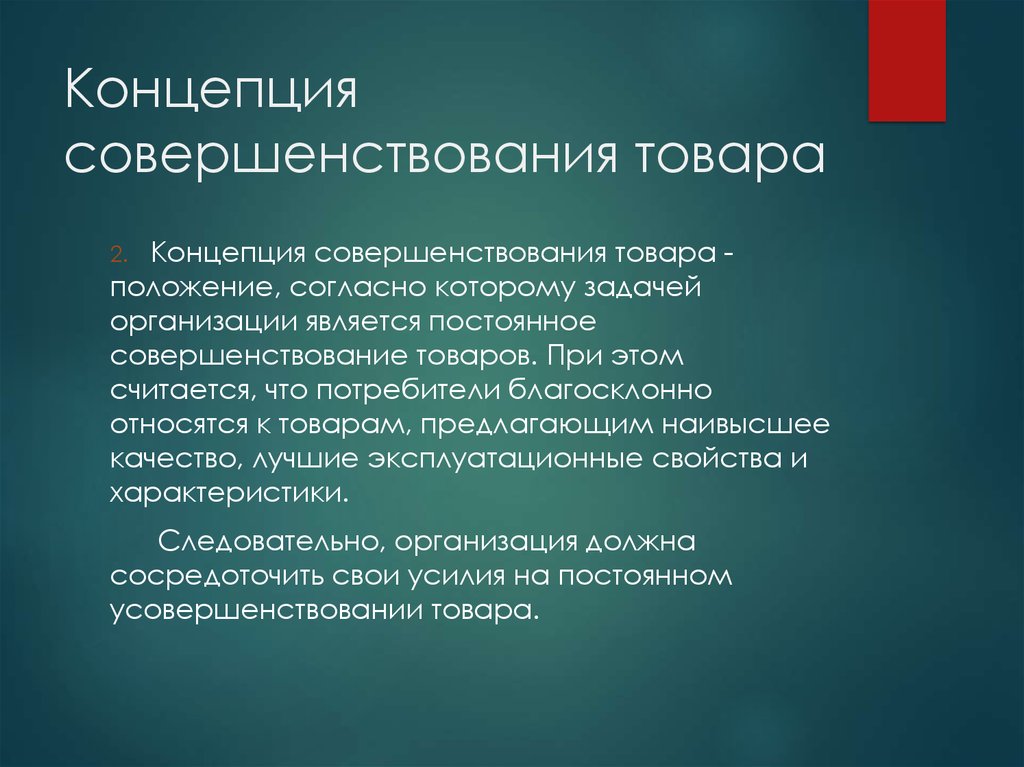 Концепция совершенствования товара

2. Концепция совершенствования товара - положение, согласно которому задачей организации является постоянное совершенствование товаров. При этом считается, что потребители благосклонно относятся к товарам, предлагающим наивысшее качество, лучшие эксплуатационные свойства и характеристики.

Следовательно, организация должна сосредоточить свои усилия на постоянном усовершенствовании товара.